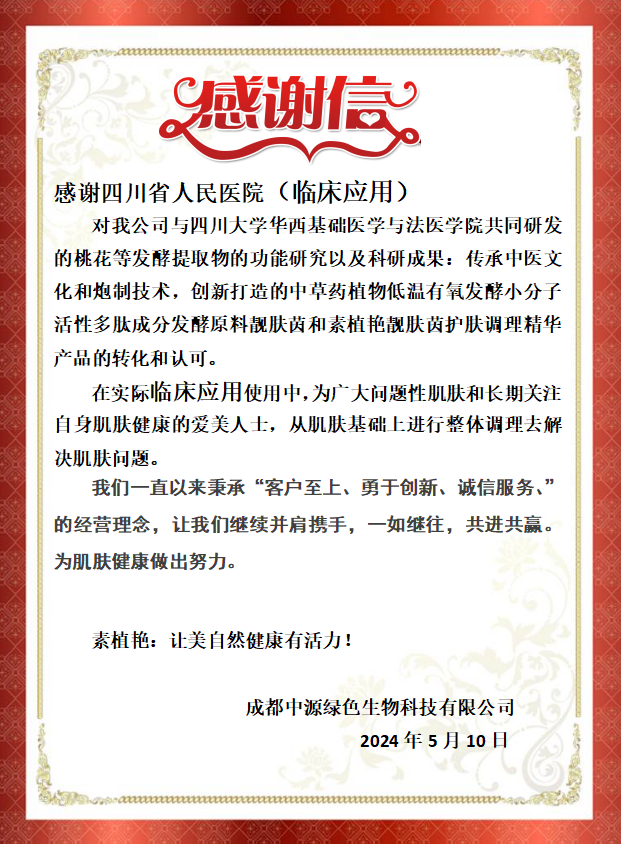 感谢信

感谢四川省人民医院（临床应用）

对我公司与四川大学华西基础医学与法医学院共同研发的桃花等发酵提取物的功能研究以及科研成果：传承中医文化和炮制技术，创新打造的中草药植物低温有氧发酵小分子活性多肽成分发酵原料靓肤茵和素植艳靓肤茵护肤调理精华产品的转化和认可。

在实际临床应用使用中，为广大问题性肌肤和长期关注自身肌肤健康的爱美人士，从肌肤基础上进行整体调理去解决肌肤问题。

我们一直以来秉承“客户至上、勇于创新、诚信服务、”的经营理念，让我们继续并肩携手，一如继往，共进共赢。为肌肤健康做出努力。

素植艳：让美自然健康有活力！

成都中源绿色生物科技有限公司
2024 年 5 月 10 日